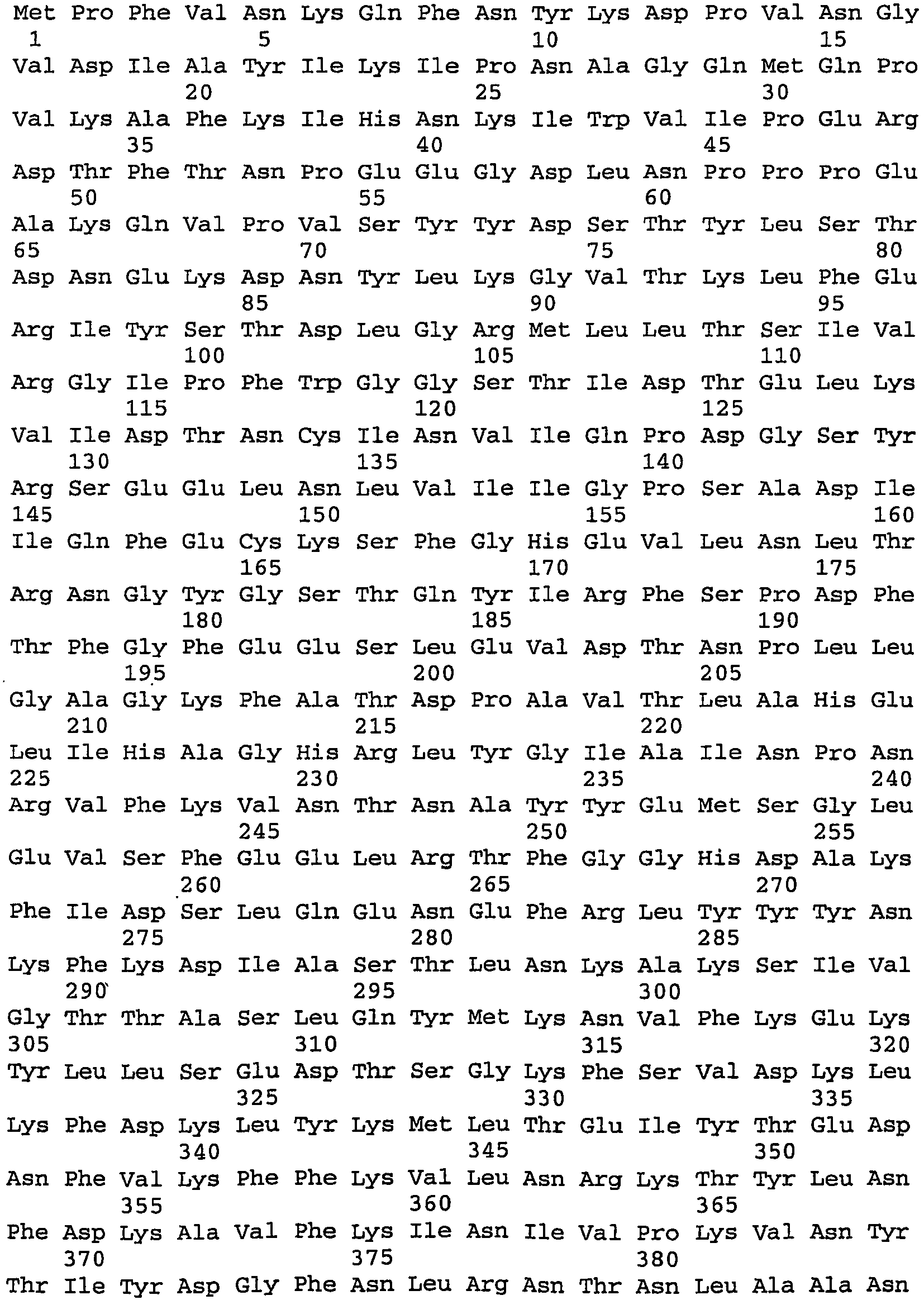 Met Pro Phe Val Asn Lys Gln Phe Asn Tyr Lys Asp Pro Val Asn Gly
1               5                   10                  15
Val Asp Ile Ala Tyr Ile Lys Ile Pro Asn Ala Gly Gln Met Gln Pro
            20                  25                  30
Val Lys Ala Phe Lys Ile His Asn Lys Ile Trp Val Ile Pro Glu Arg
        35                  40                  45
Asp Thr Phe Thr Asn Pro Glu Glu Gly Asp Leu Asn Pro Pro Pro Glu
    50                  55                  60
Ala Lys Gln Val Pro Val Ser Tyr Tyr Asp Ser Thr Tyr Leu Ser Thr
65                  70                  75                  80
Asp Asn Glu Lys Asp Asn Tyr Leu Lys Gly Val Thr Lys Leu Phe Glu
                85                  90                  95
Arg Ile Tyr Ser Thr Asp Leu Gly Arg Met Leu Leu Thr Ser Ile Val
            100                 105                 110
Arg Gly Ile Pro Phe Trp Gly Gly Ser Thr Ile Asp Thr Glu Leu Lys
        115                 120                 125
Val Ile Asp Thr Asn Cys Ile Asn Val Ile Gln Pro Asp Gly Ser Tyr
    130                 135                 140
Arg Ser Glu Glu Leu Asn Leu Val Ile Ile Gly Pro Ser Ala Asp Ile
145                 150                 155                 160
Ile Gln Phe Glu Cys Lys Ser Phe Gly His Glu Val Leu Asn Leu Thr
                165                 170                 175
Arg Asn Gly Tyr Gly Ser Thr Gln Tyr Ile Arg Phe Ser Pro Asp Phe
            180                 185                 190
Thr Phe Gly Phe Glu Glu Ser Leu Glu Val Asp Thr Asn Pro Leu Leu
        195                 200                 205
Gly Ala Gly Lys Phe Ala Thr Asp Pro Ala Val Thr Leu Ala His Glu
    210                 215                 220
Leu Ile His Ala Gly His Arg Leu Tyr Gly Ile Ala Ile Asn Pro Asn
225                 230                 235                 240
Arg Val Phe Lys Val Asn Thr Asn Ala Tyr Tyr Glu Met Ser Gly Leu
                245                 250                 255
Glu Val Ser Phe Glu Glu Leu Arg Thr Phe Gly Gly His Asp Ala Lys
            260                 265                 270
Phe Ile Asp Ser Leu Gln Glu Asn Glu Phe Arg Leu Tyr Tyr Tyr Asn
        275                 280                 285
Lys Phe Lys Asp Ile Ala Ser Thr Leu Asn Lys Ala Lys Ser Ile Val
    290                 295                 300
Gly Thr Thr Ala Ser Leu Gln Tyr Met Lys Asn Val Phe Lys Glu Lys
305                 310                 315                 320
Tyr Leu Leu Ser Glu Asp Thr Ser Gly Lys Phe Ser Val Asp Lys Leu
                325                 330                 335
Lys Phe Asp Lys Leu Tyr Lys Met Leu Thr Glu Ile Tyr Thr Glu Asp
            340                 345                 350
Asn Phe Val Lys Phe Phe Lys Val Leu Asn Arg Lys Thr Tyr Leu Asn
        355                 360                 365
Phe Asp Lys Ala Val Phe Lys Ile Asn Ile Val Pro Lys Val Asn Tyr
    370                 375                 380
Thr Ile Tyr Asp Gly Phe Asn Leu Arg Asn Thr Asn Leu Ala Ala Asn